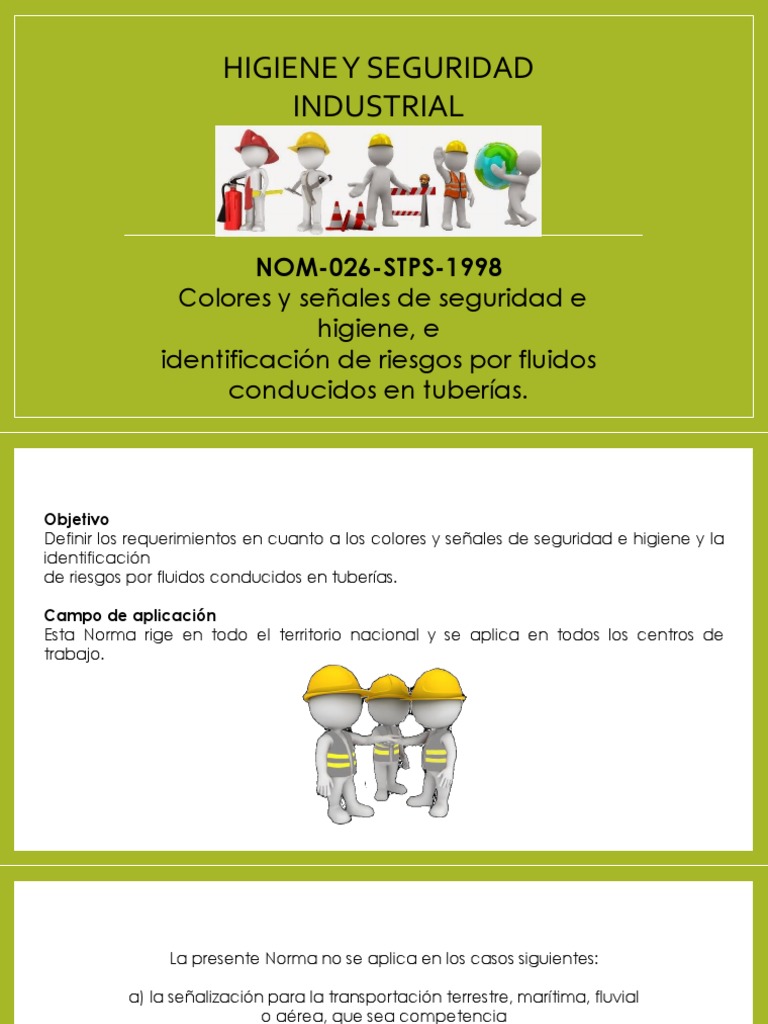 HIGIENE Y SEGURIDAD INDUSTRIAL

NOM-026-STPS-1998
Colores y señales de seguridad e higiene, e
identificación de riesgos por fluidos conducidos en tuberías.

Objetivo
Definir los requerimientos en cuanto a los colores y señales de seguridad e higiene y la identificación
de riesgos por fluidos conducidos en tuberías.

Campo de aplicación
Esta Norma rige en todo el territorio nacional y se aplica en todos los centros de trabajo.

La presente Norma no se aplica en los casos siguientes:

a) la señalización para la transportación terrestre, marítima, fluvial o aérea, que sea competencia